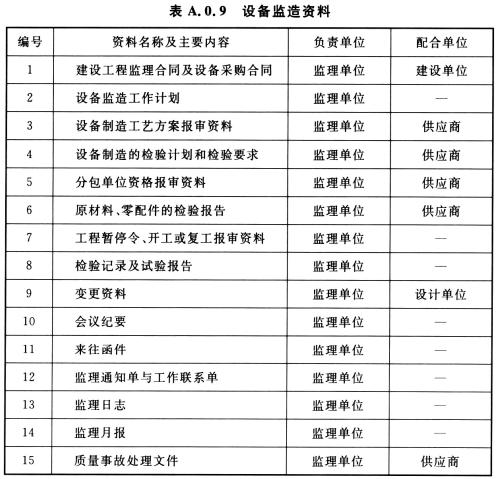 表 A.0.9　设备监造资料

| 编号 | 资料名称及主要内容 | 负责单位 | 配合单位 |
|---|---|---|---|
| 1 | 建设工程监理合同及设备采购合同 | 监理单位 | 建设单位 |
| 2 | 设备监造工作计划 | 监理单位 | — |
| 3 | 设备制造工艺方案报审资料 | 监理单位 | 供应商 |
| 4 | 设备制造的检验计划和检验要求 | 监理单位 | 供应商 |
| 5 | 分包单位资格报审资料 | 监理单位 | 供应商 |
| 6 | 原材料、零配件的检验报告 | 监理单位 | 供应商 |
| 7 | 工程暂停令、开工或复工报审资料 | 监理单位 | — |
| 8 | 检验记录及试验报告 | 监理单位 | — |
| 9 | 变更资料 | 监理单位 | 设计单位 |
| 10 | 会议纪要 | 监理单位 | — |
| 11 | 来往函件 | 监理单位 | — |
| 12 | 监理通知单与工作联系单 | 监理单位 | — |
| 13 | 监理日志 | 监理单位 | — |
| 14 | 监理月报 | 监理单位 | — |
| 15 | 质量事故处理文件 | 监理单位 | 供应商 |